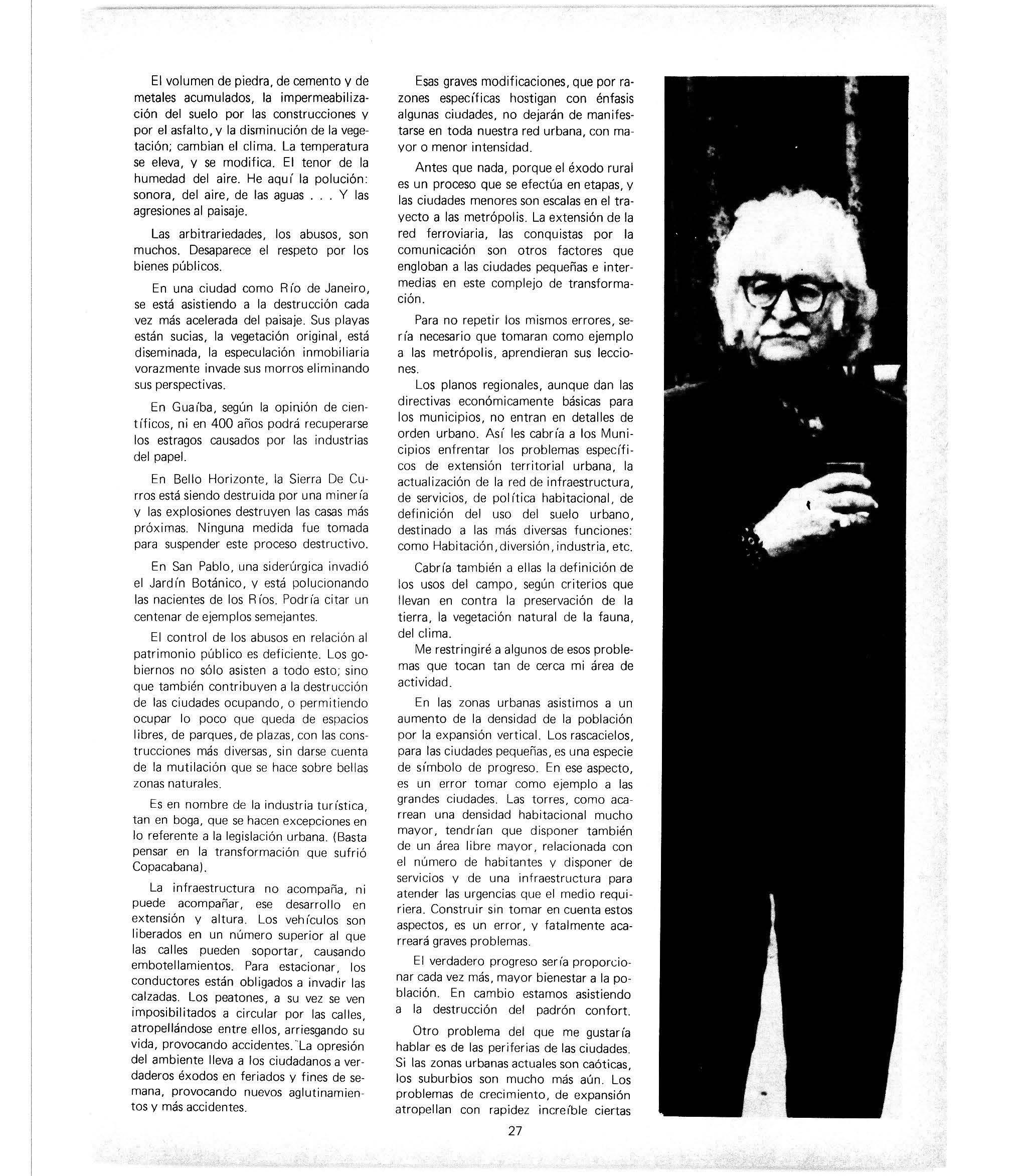 El volumen de piedra, de cemento y de metales acumulados, la impermeabilización del suelo por las construcciones y por el asfalto, y la disminución de la vegetación; cambian el clima. La temperatura se eleva, y se modifica. El tenor de la humedad del aire. He aquí la polución: sonora, del aire, de las aguas . . . Y las agresiones al paisaje.

Las arbitrariedades, los abusos, son muchos. Desaparece el respeto por los bienes públicos.

En una ciudad como Río de Janeiro, se está asistiendo a la destrucción cada vez más acelerada del paisaje. Sus playas están sucias, la vegetación original, está diseminada, la especulación inmobiliaria vorazmente invade sus morros eliminando sus perspectivas.

En Guaíba, según la opinión de científicos, ni en 400 años podrá recuperarse los estragos causados por las industrias del papel.

En Bello Horizonte, la Sierra De Curros está siendo destruida por una minería y las explosiones destruyen las casas más próximas. Ninguna medida fue tomada para suspender este proceso destructivo.

En San Pablo, una siderúrgica invadió el Jardín Botánico, y está polucionando las nacientes de los Ríos. Podría citar un centenar de ejemplos semejantes.

El control de los abusos en relación al patrimonio público es deficiente. Los gobiernos no sólo asisten a todo esto; sino que también contribuyen a la destrucción de las ciudades ocupando, o permitiendo ocupar lo poco que queda de espacios libres, de parques, de plazas, con las construcciones más diversas, sin darse cuenta de la mutilación que se hace sobre bellas zonas naturales.

Es en nombre de la industria turística, tan en boga, que se hacen excepciones en lo referente a la legislación urbana. (Basta pensar en la transformación que sufrió Copacabana).

La infraestructura no acompaña, ni puede acompañar, ese desarrollo en extensión y altura. Los vehículos son liberados en un número superior al que las calles pueden soportar, causando embotellamientos. Para estacionar, los conductores están obligados a invadir las calzadas. Los peatones, a su vez se ven imposibilitados a circular por las calles, atropellándose entre ellos, arriesgando su vida, provocando accidentes. La opresión del ambiente lleva a los ciudadanos a verdaderos éxodos en feriados y fines de semana, provocando nuevos aglutinamientos y más accidentes.

Esas graves modificaciones, que por razones específicas hostigan con énfasis algunas ciudades, no dejarán de manifestarse en toda nuestra red urbana, con mayor o menor intensidad.

Antes que nada, porque el éxodo rural es un proceso que se efectúa en etapas, y las ciudades menores son escalas en el trayecto a las metrópolis. La extensión de la red ferroviaria, las conquistas por la comunicación son otros factores que engloban a las ciudades pequeñas e intermedias en este complejo de transformación.

Para no repetir los mismos errores, sería necesario que tomaran como ejemplo a las metrópolis, aprendieran sus lecciones.

Los planos regionales, aunque dan las directivas económicamente básicas para los municipios, no entran en detalles de orden urbano. Así les cabría a los Municipios enfrentar los problemas específicos de extensión territorial urbana, la actualización de la red de infraestructura, de servicios, de política habitacional, de definición del uso del suelo urbano, destinado a las más diversas funciones: como Habitación, diversión, industria, etc.

Cabría también a ellas la definición de los usos del campo, según criterios que llevan en contra la preservación de la tierra, la vegetación natural de la fauna, del clima.

Me restringiré a algunos de esos problemas que tocan tan de cerca mi área de actividad.

En las zonas urbanas asistimos a un aumento de la densidad de la población por la expansión vertical. Los rascacielos, para las ciudades pequeñas, es una especie de símbolo de progreso. En ese aspecto, es un error tomar como ejemplo a las grandes ciudades. Las torres, como acarrean una densidad habitacional mucho mayor, tendrían que disponer también de un área libre mayor, relacionada con el número de habitantes y disponer de servicios y de una infraestructura para atender las urgencias que el medio requiriera. Construir sin tomar en cuenta estos aspectos, es un error, y fatalmente acarreará graves problemas.

El verdadero progreso sería proporcionar cada vez más, mayor bienestar a la población. En cambio estamos asistiendo a la destrucción del padrón confort.

Otro problema del que me gustaría hablar es de las periferias de las ciudades. Si las zonas urbanas actuales son caóticas, los suburbios son mucho más aún. Los problemas de crecimiento, de expansión atropellan con rapidez increíble ciertas

27